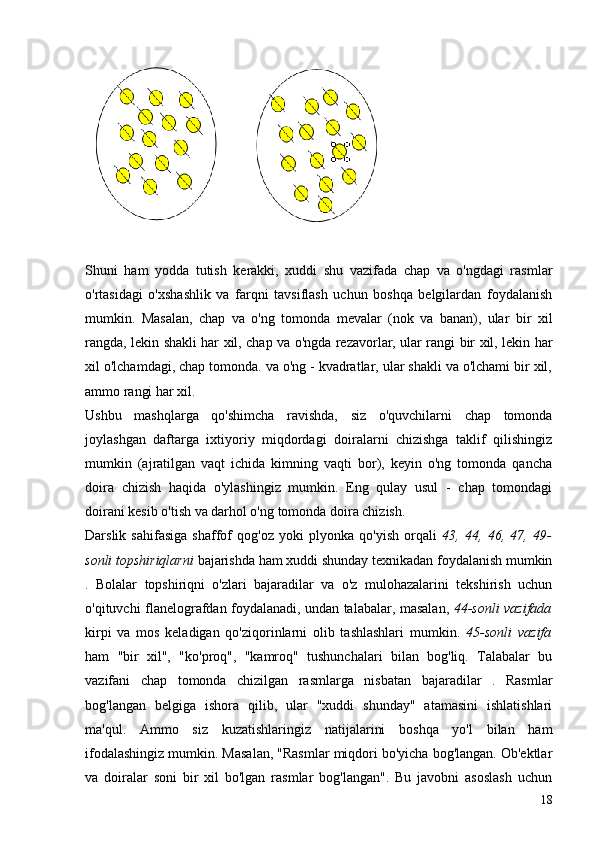 Shuni ham yodda tutish kerakki, xuddi shu vazifada chap va o'ngdagi rasmlar o'rtasidagi o'xshashlik va farqni tavsiflash uchun boshqa belgilardan foydalanish mumkin. Masalan, chap va o'ng tomonda mevalar (nok va banan), ular bir xil rangda, lekin shakli har xil, chap va o'ngda rezavorlar, ular rangi bir xil, lekin har xil o'lchamdagi, chap tomonda. va o'ng - kvadratlar, ular shakli va o'lchami bir xil, ammo rangi har xil.

Ushbu mashqlarga qo'shimcha ravishda, siz o'quvchilarni chap tomonda joylashgan daftarga ixtiyoriy miqdordagi doiralarni chizishga taklif qilishingiz mumkin (ajratilgan vaqt ichida kimning vaqti bor), keyin o'ng tomonda qancha doira chizish haqida o'ylashingiz mumkin. Eng qulay usul - chap tomondagi doirani kesib o'tish va darhol o'ng tomonda doira chizish.

Darslik sahifasiga shaffof qog'oz yoki plyonka qo'yish orqali 43, 44, 46, 47, 49-sonli topshiriqlarni bajarishda ham xuddi shunday texnikadan foydalanish mumkin . Bolalar topshiriqni o'zlari bajaradilar va o'z mulohazalarini tekshirish uchun o'qituvchi flanelografdan foydalanadi, undan talabalar, masalan, 44-sonli vazifada kirpi va mos keladigan qo'ziqorinlarni olib tashlashlari mumkin. 45-sonli vazifa ham "bir xil", "ko'proq", "kamroq" tushunchalari bilan bog'liq. Talabalar bu vazifani chap tomonda chizilgan rasmlarga nisbatan bajaradilar . Rasmlar bog'langan belgiga ishora qilib, ular "xuddi shunday" atamasini ishlatishlari ma'qul. Ammo siz kuzatishlaringiz natijalarini boshqa yo'l bilan ham ifodalashingiz mumkin. Masalan, "Rasmlar miqdori bo'yicha bog'langan. Ob'ektlar va doiralar soni bir xil bo'lgan rasmlar bog'langan". Bu javobni asoslash uchun

18